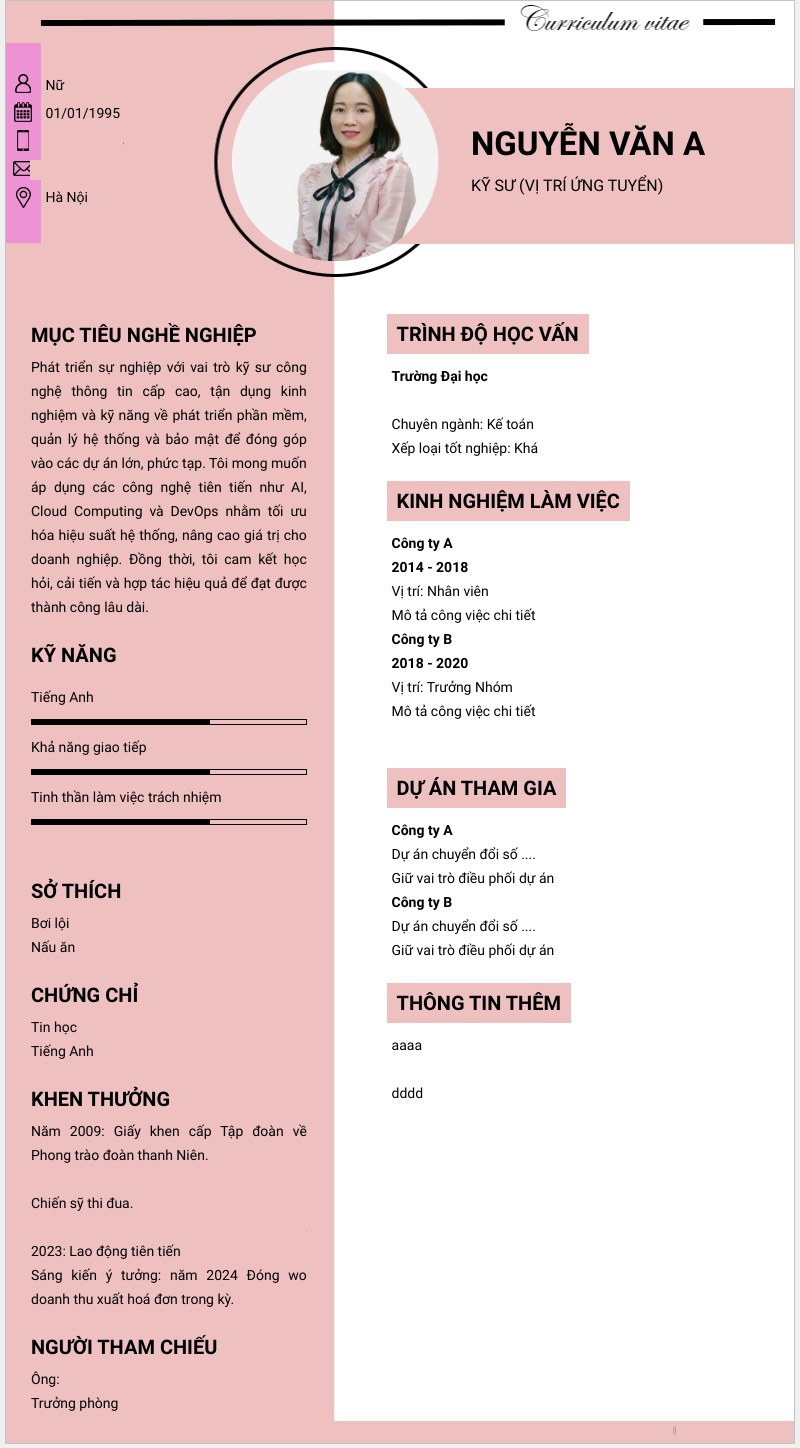 Curriculum vitae

Nữ
01/01/1995

Hà Nội

NGUYỄN VĂN A
KỸ SƯ (VỊ TRÍ ỨNG TUYỂN)

MỤC TIÊU NGHỀ NGHIỆP
Phát triển sự nghiệp với vai trò kỹ sư công nghệ thông tin cấp cao, tận dụng kinh nghiệm và kỹ năng về phát triển phần mềm, quản lý hệ thống và bảo mật để đóng góp vào các dự án lớn, phức tạp. Tôi mong muốn áp dụng các công nghệ tiên tiến như AI, Cloud Computing và DevOps nhằm tối ưu hóa hiệu suất hệ thống, nâng cao giá trị cho doanh nghiệp. Đồng thời, tôi cam kết học hỏi, cải tiến và hợp tác hiệu quả để đạt được thành công lâu dài.

KỸ NĂNG
Tiếng Anh
Khả năng giao tiếp
Tinh thần làm việc trách nhiệm

SỞ THÍCH
Bơi lội
Nấu ăn

CHỨNG CHỈ
Tin học
Tiếng Anh

KHEN THƯỞNG
Năm 2009: Giấy khen cấp Tập đoàn về Phong trào đoàn thanh Niên.

Chiến sỹ thi đua.

2023: Lao động tiên tiến
Sáng kiến ý tưởng: năm 2024 Đóng wo doanh thu xuất hoá đơn trong kỳ.

NGƯỜI THAM CHIẾU
Ông:
Trưởng phòng

TRÌNH ĐỘ HỌC VẤN
Trường Đại học

Chuyên ngành: Kế toán
Xếp loại tốt nghiệp: Khá

KINH NGHIỆM LÀM VIỆC
Công ty A
2014 - 2018
Vị trí: Nhân viên
Mô tả công việc chi tiết
Công ty B
2018 - 2020
Vị trí: Trưởng Nhóm
Mô tả công việc chi tiết

DỰ ÁN THAM GIA
Công ty A
Dự án chuyển đổi số ....
Giữ vai trò điều phối dự án
Công ty B
Dự án chuyển đổi số ....
Giữ vai trò điều phối dự án

THÔNG TIN THÊM
aaaa

dddd